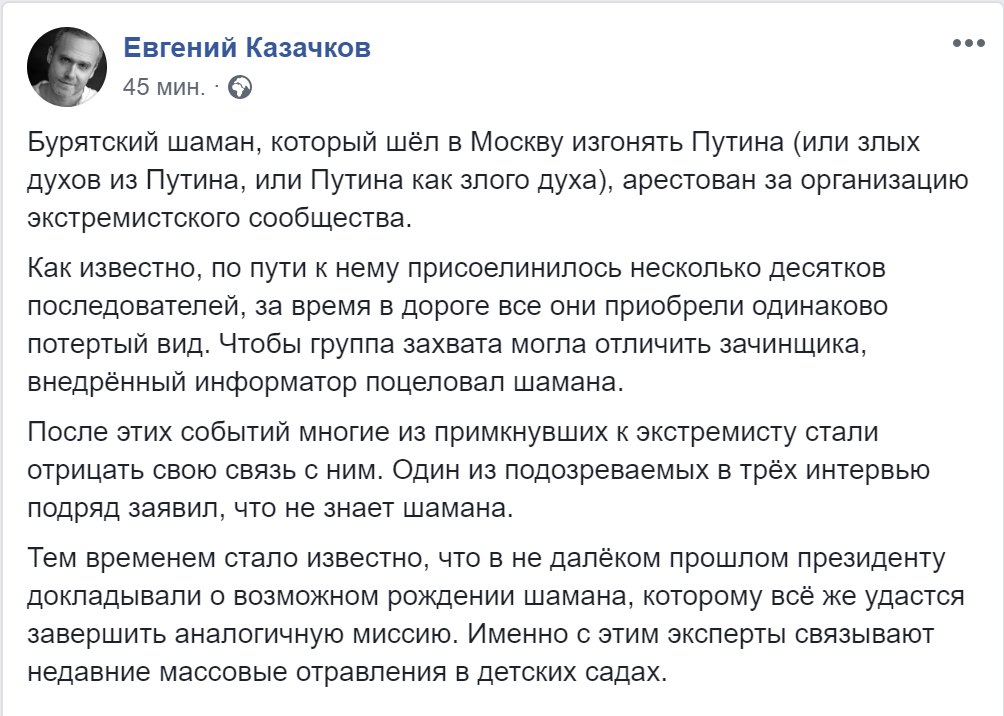 Евгений Казачков
45 мин. ·

Бурятский шаман, который шёл в Москву изгонять Путина (или злых духов из Путина, или Путина как злого духа), арестован за организацию экстремистского сообщества.

Как известно, по пути к нему присоелинилось несколько десятков последователей, за время в дороге все они приобрели одинаково потертый вид. Чтобы группа захвата могла отличить зачинщика, внедрённый информатор поцеловал шамана.

После этих событий многие из примкнувших к экстремисту стали отрицать свою связь с ним. Один из подозреваемых в трёх интервью подряд заявил, что не знает шамана.

Тем временем стало известно, что в не далёком прошлом президенту докладывали о возможном рождении шамана, которому всё же удастся завершить аналогичную миссию. Именно с этим эксперты связывают недавние массовые отравления в детских садах.